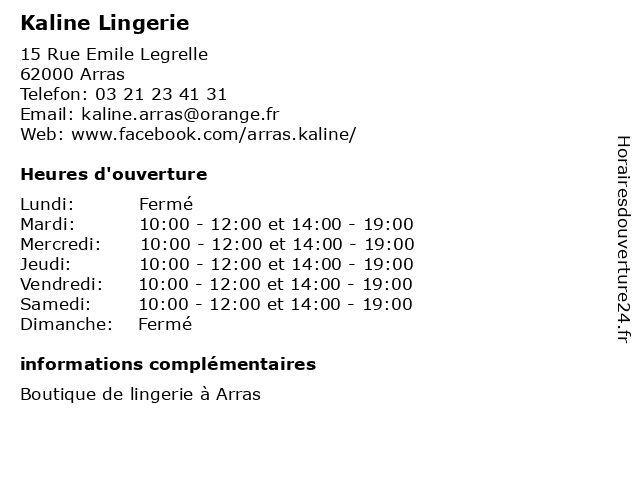 Kaline Lingerie

15 Rue Emile Legrelle
62000 Arras
Telefon: 03 21 23 41 31
Email: kaline.arras@orange.fr
Web: www.facebook.com/arras.kaline/

Heures d'ouverture

| Lundi: | Fermé |
|---|---|
| Mardi: | 10:00 - 12:00 et 14:00 - 19:00 |
| Mercredi: | 10:00 - 12:00 et 14:00 - 19:00 |
| Jeudi: | 10:00 - 12:00 et 14:00 - 19:00 |
| Vendredi: | 10:00 - 12:00 et 14:00 - 19:00 |
| Samedi: | 10:00 - 12:00 et 14:00 - 19:00 |
| Dimanche: | Fermé |

informations complémentaires

Boutique de lingerie à Arras

Horairesdouverture24.fr